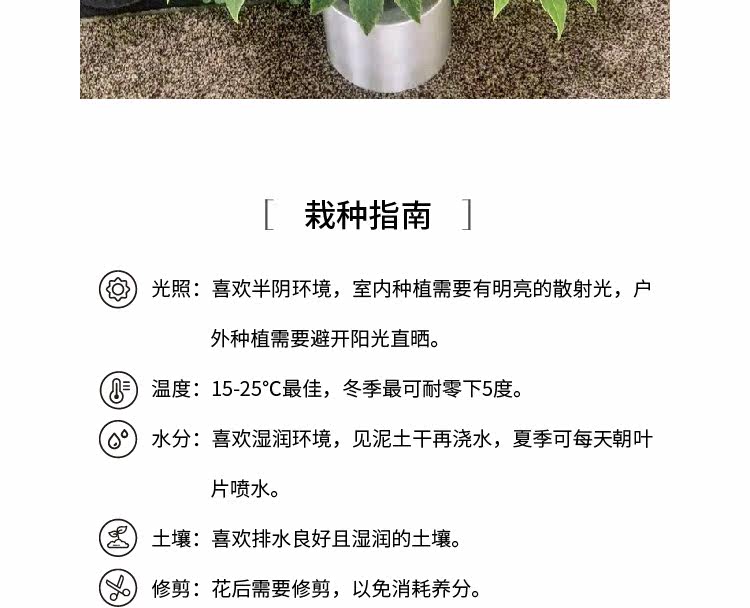 [ 栽种指南 ]

光照：喜欢半阴环境，室内种植需要有明亮的散射光，户外种植需要避开阳光直晒。

温度：15-25°C最佳，冬季最可耐零下5度。

水分：喜欢湿润环境，见泥土干再浇水，夏季可每天朝叶片喷水。

土壤：喜欢排水良好且湿润的土壤。

修剪：花后需要修剪，以免消耗养分。